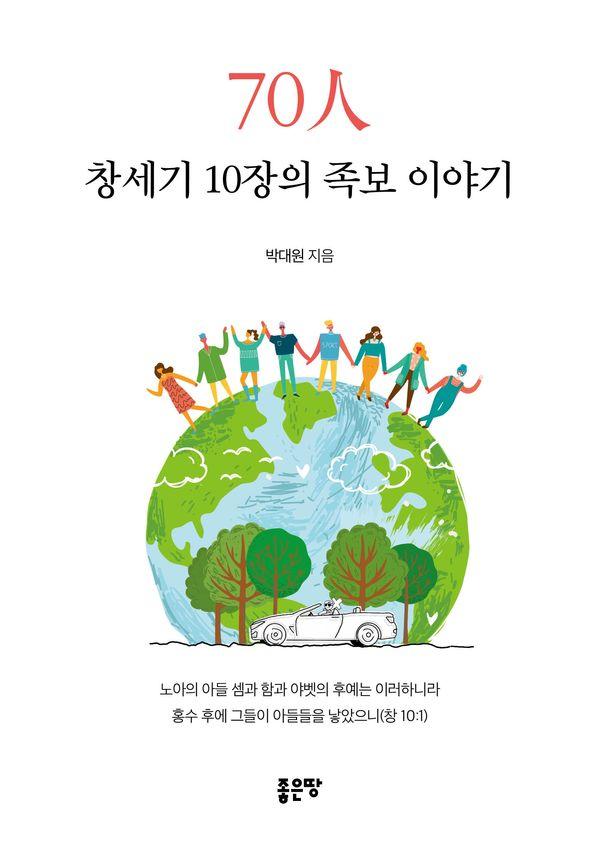 70人

창세기 10장의 족보 이야기

박대원 지음

노아의 아들 셈과 함과 야벳의 후예는 이러하니라
홍수 후에 그들이 아들들을 낳았으니(창 10:1)

좋은땅